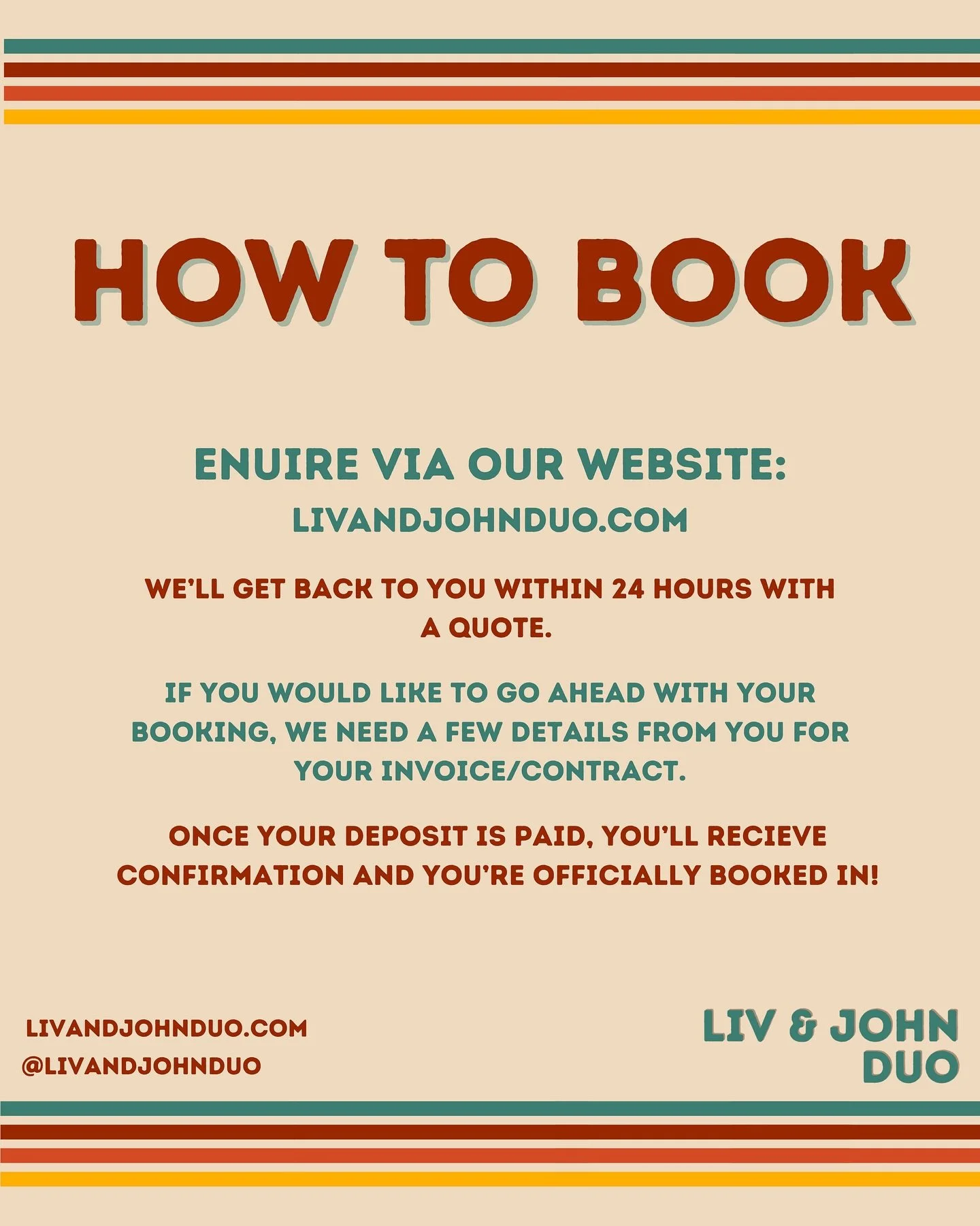 HOW TO BOOK

ENUIRE VIA OUR WEBSITE:
LIVANDJOHNDUO.COM

WE'LL GET BACK TO YOU WITHIN 24 HOURS WITH A QUOTE.

IF YOU WOULD LIKE TO GO AHEAD WITH YOUR BOOKING, WE NEED A FEW DETAILS FROM YOU FOR YOUR INVOICE/CONTRACT.

ONCE YOUR DEPOSIT IS PAID, YOU'LL RECIEVE CONFIRMATION AND YOU'RE OFFICIALLY BOOKED IN!

LIVANDJOHNDUO.COM
@LIVANDJOHNDUO

LIV & JOHN DUO